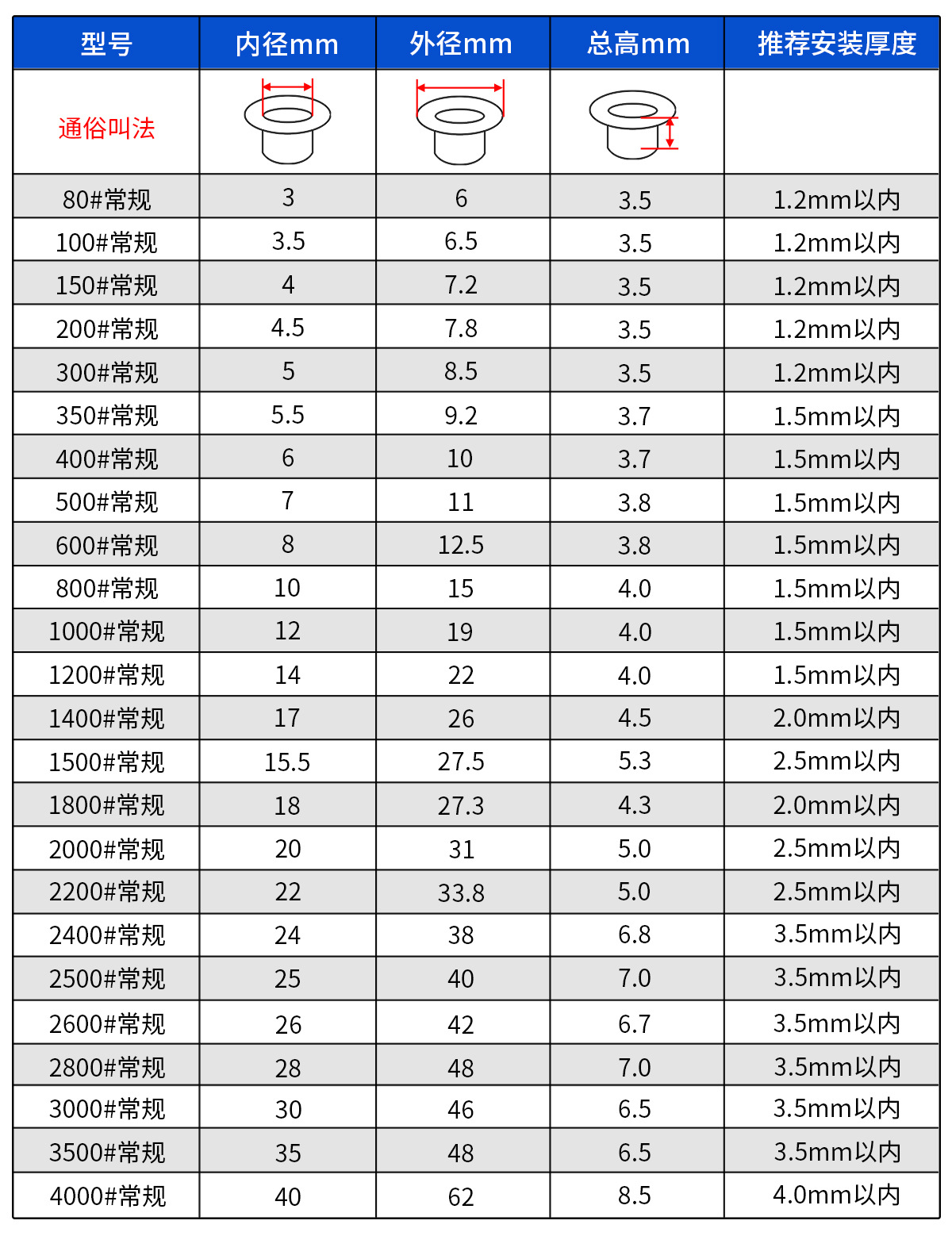 | 型号 | 内径mm | 外径mm | 总高mm | 推荐安装厚度 |
|---|---|---|---|---|
| 通俗叫法 | | | | |
| 80#常规 | 3 | 6 | 3.5 | 1.2mm以内 |
| 100#常规 | 3.5 | 6.5 | 3.5 | 1.2mm以内 |
| 150#常规 | 4 | 7.2 | 3.5 | 1.2mm以内 |
| 200#常规 | 4.5 | 7.8 | 3.5 | 1.2mm以内 |
| 300#常规 | 5 | 8.5 | 3.5 | 1.2mm以内 |
| 350#常规 | 5.5 | 9.2 | 3.7 | 1.5mm以内 |
| 400#常规 | 6 | 10 | 3.7 | 1.5mm以内 |
| 500#常规 | 7 | 11 | 3.8 | 1.5mm以内 |
| 600#常规 | 8 | 12.5 | 3.8 | 1.5mm以内 |
| 800#常规 | 10 | 15 | 4.0 | 1.5mm以内 |
| 1000#常规 | 12 | 19 | 4.0 | 1.5mm以内 |
| 1200#常规 | 14 | 22 | 4.0 | 1.5mm以内 |
| 1400#常规 | 17 | 26 | 4.5 | 2.0mm以内 |
| 1500#常规 | 15.5 | 27.5 | 5.3 | 2.5mm以内 |
| 1800#常规 | 18 | 27.3 | 4.3 | 2.0mm以内 |
| 2000#常规 | 20 | 31 | 5.0 | 2.5mm以内 |
| 2200#常规 | 22 | 33.8 | 5.0 | 2.5mm以内 |
| 2400#常规 | 24 | 38 | 6.8 | 3.5mm以内 |
| 2500#常规 | 25 | 40 | 7.0 | 3.5mm以内 |
| 2600#常规 | 26 | 42 | 6.7 | 3.5mm以内 |
| 2800#常规 | 28 | 48 | 7.0 | 3.5mm以内 |
| 3000#常规 | 30 | 46 | 6.5 | 3.5mm以内 |
| 3500#常规 | 35 | 48 | 6.5 | 3.5mm以内 |
| 4000#常规 | 40 | 62 | 8.5 | 4.0mm以内 |